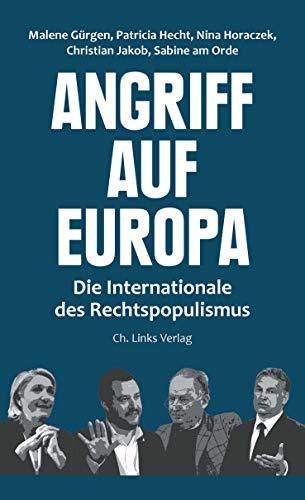 Malene Gürgen, Patricia Hecht, Nina Horaczek, Christian Jakob, Sabine am Orde

ANGRIFF AUF EUROPA

Die Internationale des Rechtspopulismus

Ch. Links Verlag